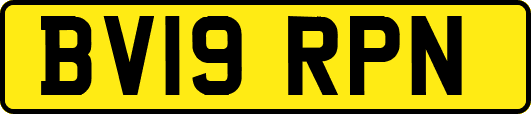 BV19 RPN